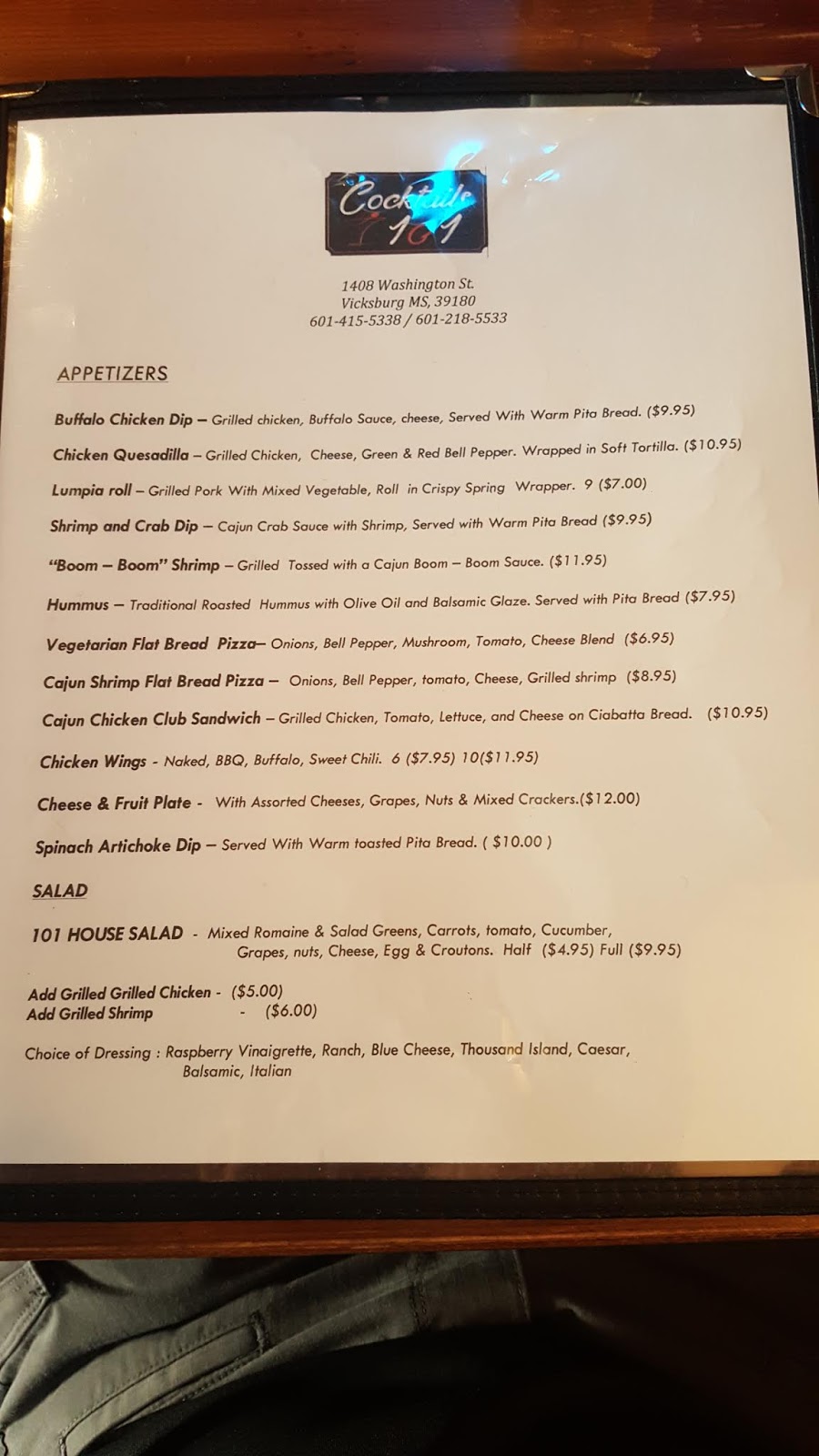 Cocktails 101

1408 Washington St.
Vicksburg MS, 39180
601-415-5338 / 601-218-5533

APPETIZERS

Buffalo Chicken Dip – Grilled chicken, Buffalo Sauce, cheese, Served With Warm Pita Bread. ($9.95)

Chicken Quesadilla – Grilled Chicken, Cheese, Green & Red Bell Pepper. Wrapped in Soft Tortilla. ($10.95)

Lumpia roll – Grilled Pork With Mixed Vegetable, Roll in Crispy Spring Wrapper. 9 ($7.00)

Shrimp and Crab Dip – Cajun Crab Sauce with Shrimp, Served with Warm Pita Bread ($9.95)

"Boom – Boom" Shrimp – Grilled Tossed with a Cajun Boom – Boom Sauce. ($11.95)

Hummus – Traditional Roasted Hummus with Olive Oil and Balsamic Glaze. Served with Pita Bread ($7.95)

Vegetarian Flat Bread Pizza– Onions, Bell Pepper, Mushroom, Tomato, Cheese Blend ($6.95)

Cajun Shrimp Flat Bread Pizza – Onions, Bell Pepper, tomato, Cheese, Grilled shrimp ($8.95)

Cajun Chicken Club Sandwich – Grilled Chicken, Tomato, Lettuce, and Cheese on Ciabatta Bread. ($10.95)

Chicken Wings - Naked, BBQ, Buffalo, Sweet Chili. 6 ($7.95) 10($11.95)

Cheese & Fruit Plate - With Assorted Cheeses, Grapes, Nuts & Mixed Crackers.($12.00)

Spinach Artichoke Dip – Served With Warm toasted Pita Bread. ( $10.00 )

SALAD

101 HOUSE SALAD - Mixed Romaine & Salad Greens, Carrots, tomato, Cucumber, Grapes, nuts, Cheese, Egg & Croutons. Half ($4.95) Full ($9.95)

Add Grilled Grilled Chicken - ($5.00)
Add Grilled Shrimp - ($6.00)

Choice of Dressing : Raspberry Vinaigrette, Ranch, Blue Cheese, Thousand Island, Caesar, Balsamic, Italian